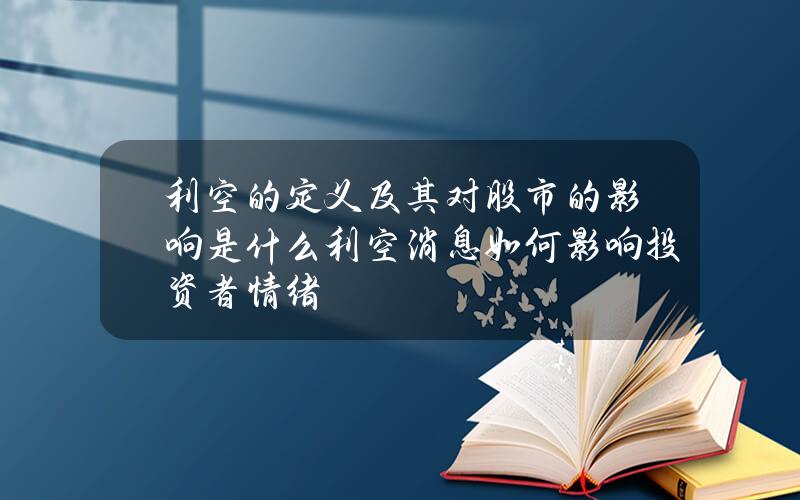 利空的定义及其对股市的影响是什么利空消息如何影响投资者情绪